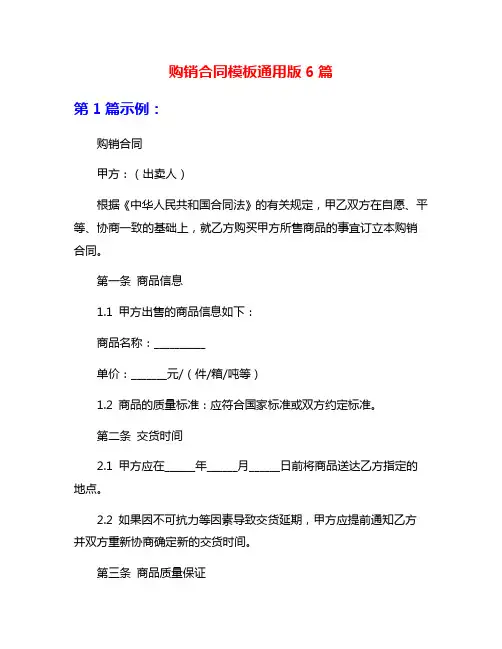 购销合同模板通用版 6 篇

第 1 篇示例：

购销合同

甲方：（出卖人）

根据《中华人民共和国合同法》的有关规定，甲乙双方在自愿、平等、协商一致的基础上，就乙方购买甲方所售商品的事宜订立本购销合同。

第一条 商品信息

1.1 甲方出售的商品信息如下：

商品名称：__________

单价：_______元/（件/箱/吨等）

1.2 商品的质量标准：应符合国家标准或双方约定标准。

第二条 交货时间

2.1 甲方应在______年______月______日前将商品送达乙方指定的地点。

2.2 如果因不可抗力等因素导致交货延期，甲方应提前通知乙方并双方重新协商确定新的交货时间。

第三条 商品质量保证